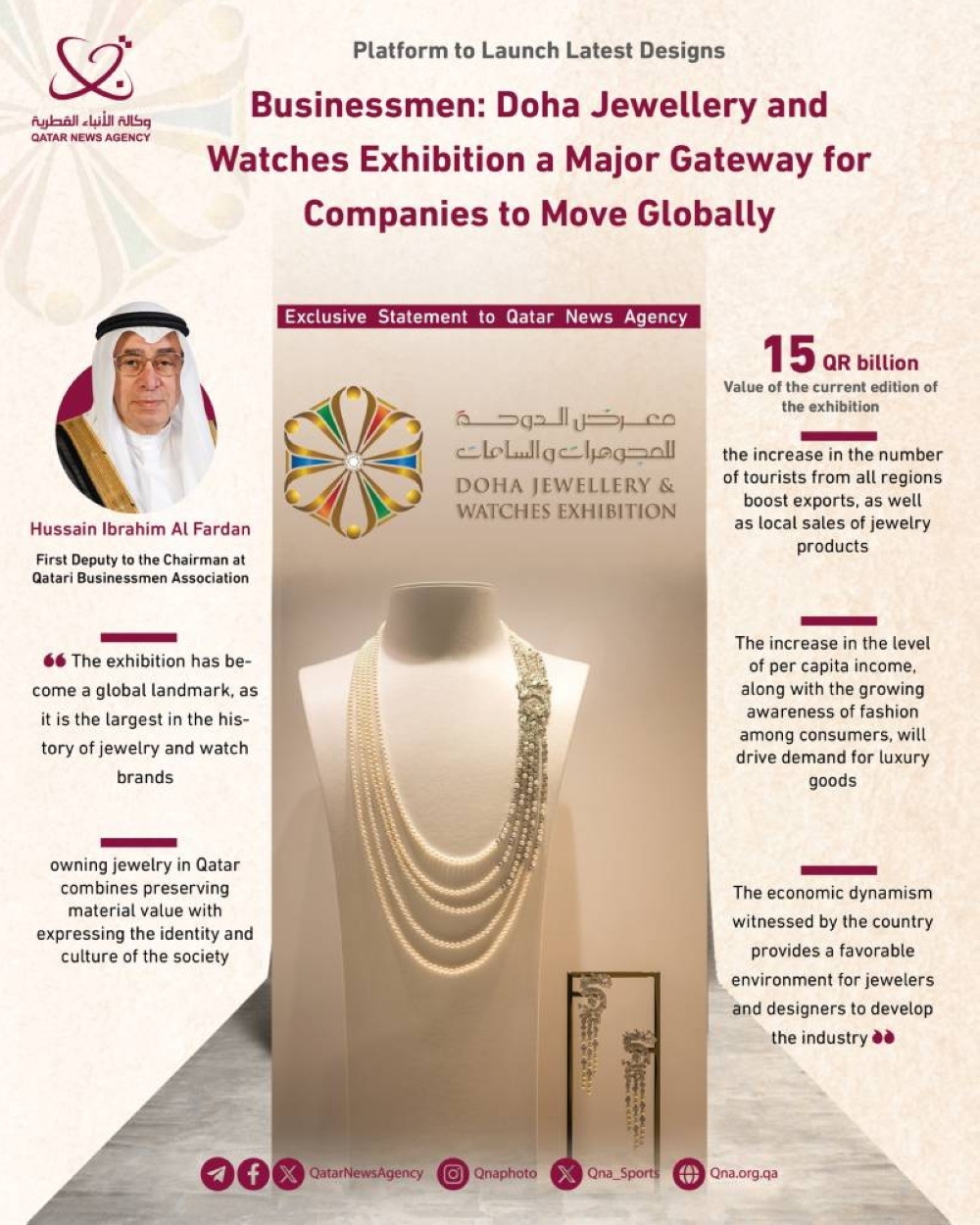 وكالة الأنباء القطرية
QATAR NEWS AGENCY

Platform to Launch Latest Designs

Businessmen: Doha Jewellery and Watches Exhibition a Major Gateway for Companies to Move Globally

Exclusive Statement to Qatar News Agency

معرض الدوحة للمجوهرات والساعات
DOHA JEWELLERY & WATCHES EXHIBITION

Hussain Ibrahim Al Fardan

First Deputy to the Chairman at Qatari Businessmen Association

❝ The exhibition has become a global landmark, as it is the largest in the history of jewelry and watch brands

owning jewelry in Qatar combines preserving material value with expressing the identity and culture of the society

15 QR billion
Value of the current edition of the exhibition

the increase in the number of tourists from all regions boost exports, as well as local sales of jewelry products

The increase in the level of per capita income, along with the growing awareness of fashion among consumers, will drive demand for luxury goods

The economic dynamism witnessed by the country provides a favorable environment for jewelers and designers to develop the industry ❞

QatarNewsAgency Qnaphoto Qna_Sports Qna.org.qa